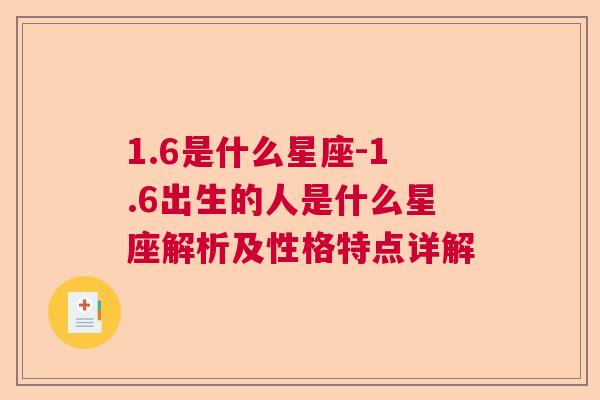 1.6是什么星座-1.6出生的人是什么星座解析及性格特点详解